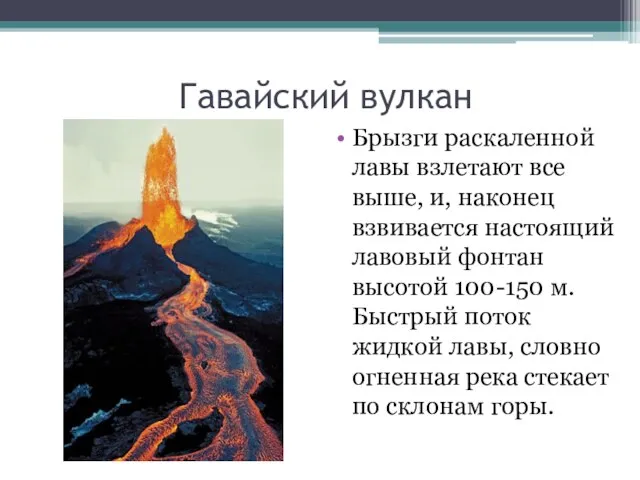 Гавайский вулкан

• Брызги раскаленной лавы взлетают все выше, и, наконец взвивается настоящий лавовый фонтан высотой 100-150 м. Быстрый поток жидкой лавы, словно огненная река стекает по склонам горы.